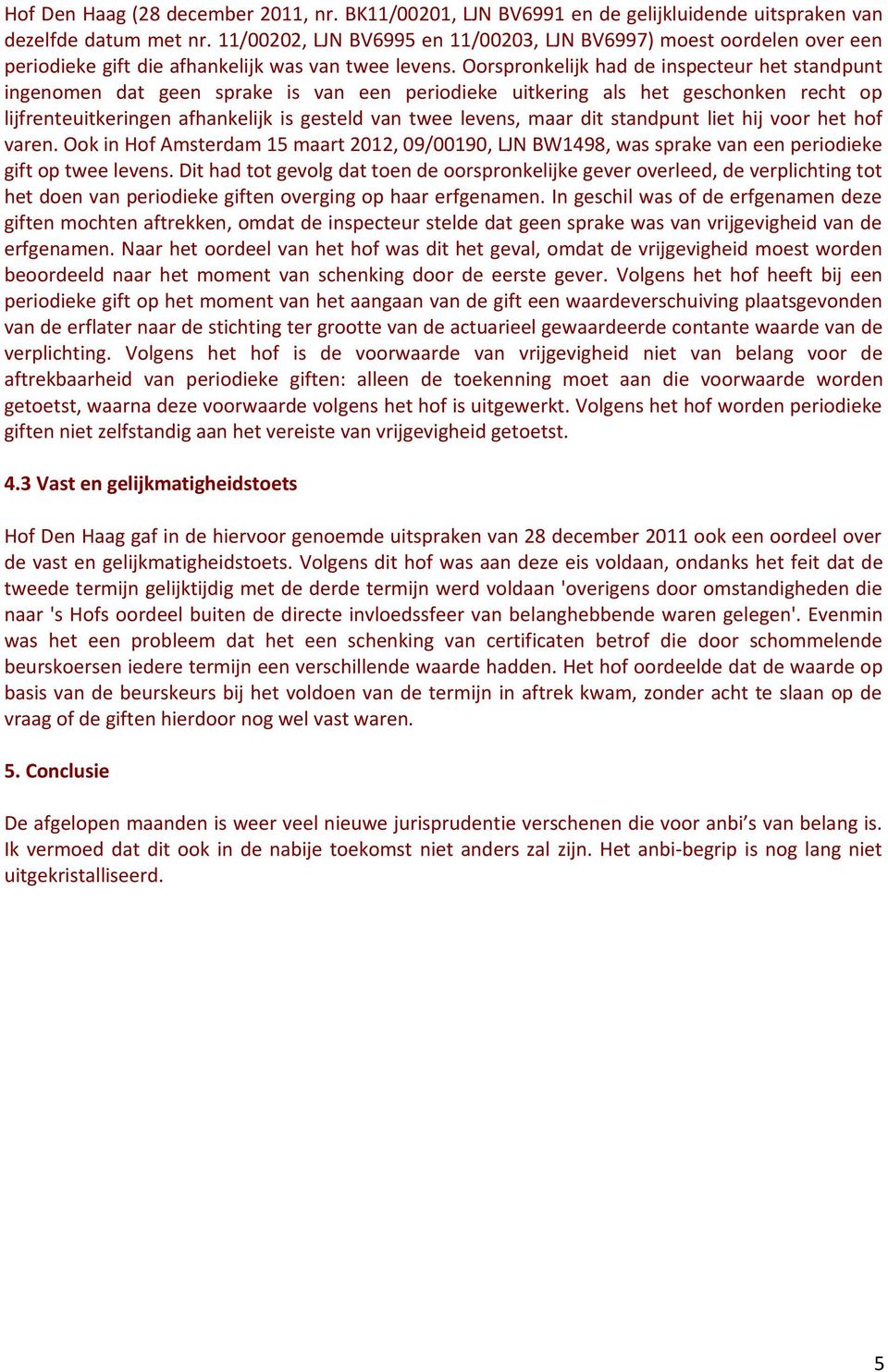 Hof Den Haag (28 december 2011, nr. BK11/00201, LJN BV6991 en de gelijkluidende uitspraken van dezelfde datum met nr. 11/00202, LJN BV6995 en 11/00203, LJN BV6997) moest oordelen over een periodieke gift die afhankelijk was van twee levens. Oorspronkelijk had de inspecteur het standpunt ingenomen dat geen sprake is van een periodieke uitkering als het geschonken recht op lijfrenteuitkeringen afhankelijk is gesteld van twee levens, maar dit standpunt liet hij voor het hof varen. Ook in Hof Amsterdam 15 maart 2012, 09/00190, LJN BW1498, was sprake van een periodieke gift op twee levens. Dit had tot gevolg dat toen de oorspronkelijke gever overleed, de verplichting tot het doen van periodieke giften overging op haar erfgenamen. In geschil was of de erfgenamen deze giften mochten aftrekken, omdat de inspecteur stelde dat geen sprake was van vrijgevigheid van de erfgenamen. Naar het oordeel van het hof was dit het geval, omdat de vrijgevigheid moest worden beoordeeld naar het moment van schenking door de eerste gever. Volgens het hof heeft bij een periodieke gift op het moment van het aangaan van de gift een waardeverschuiving plaatsgevonden van de erflater naar de stichting ter grootte van de actuarieel gewaardeerde contante waarde van de verplichting. Volgens het hof is de voorwaarde van vrijgevigheid niet van belang voor de aftrekbaarheid van periodieke giften: alleen de toekenning moet aan die voorwaarde worden getoetst, waarna deze voorwaarde volgens het hof is uitgewerkt. Volgens het hof worden periodieke giften niet zelfstandig aan het vereiste van vrijgevigheid getoetst.

4.3 Vast en gelijkmatigheidstoets

Hof Den Haag gaf in de hiervoor genoemde uitspraken van 28 december 2011 ook een oordeel over de vast en gelijkmatigheidstoets. Volgens dit hof was aan deze eis voldaan, ondanks het feit dat de tweede termijn gelijktijdig met de derde termijn werd voldaan 'overigens door omstandigheden die naar 's Hofs oordeel buiten de directe invloedssfeer van belanghebbende waren gelegen'. Evenmin was het een probleem dat het een schenking van certificaten betrof die door schommelende beurskoersen iedere termijn een verschillende waarde hadden. Het hof oordeelde dat de waarde op basis van de beurskeurs bij het voldoen van de termijn in aftrek kwam, zonder acht te slaan op de vraag of de giften hierdoor nog wel vast waren.

5. Conclusie

De afgelopen maanden is weer veel nieuwe jurisprudentie verschenen die voor anbi’s van belang is. Ik vermoed dat dit ook in de nabije toekomst niet anders zal zijn. Het anbi-begrip is nog lang niet uitgekristalliseerd.

5